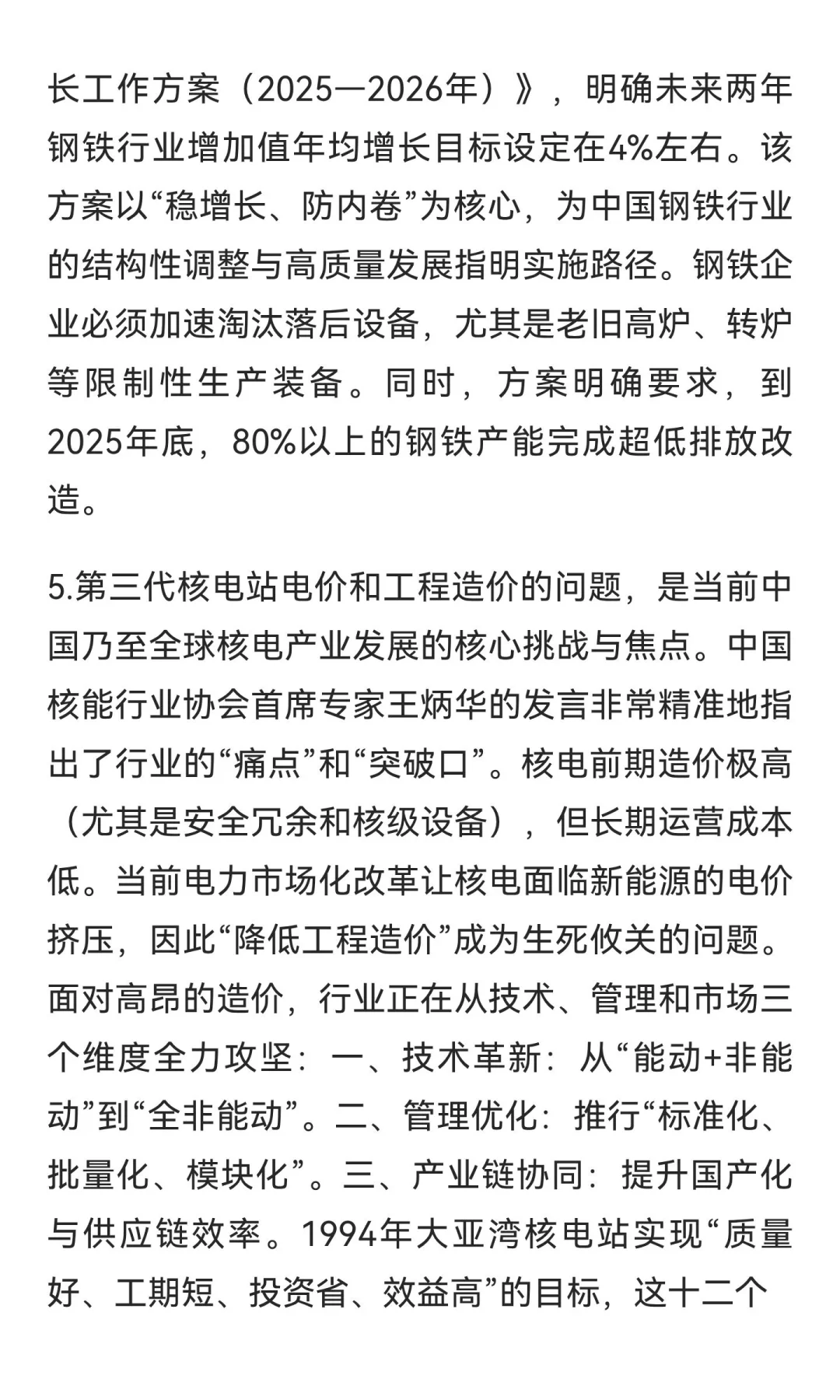 长工作方案（2025—2026年）》，明确未来两年钢铁行业增加值年均增长目标设定在4%左右。该方案以“稳增长、防内卷”为核心，为中国钢铁行业的结构性调整与高质量发展指明实施路径。钢铁企业必须加速淘汰落后设备，尤其是老旧高炉、转炉等限制性生产装备。同时，方案明确要求，到2025年底，80%以上的钢铁产能完成超低排放改造。

5.第三代核电站电价和工程造价的问题，是当前中国乃至全球核电产业发展的核心挑战与焦点。中国核能行业协会首席专家王炳华的发言非常精准地指出了行业的“痛点”和“突破口”。核电前期造价极高（尤其是安全冗余和核级设备），但长期运营成本低。当前电力市场化改革让核电面临新能源的电价挤压，因此“降低工程造价”成为生死攸关的问题。面对高昂的造价，行业正在从技术、管理和市场三个维度全力攻坚：一、技术革新：从“能动+非能动”到“全非能动”。二、管理优化：推行“标准化、批量化、模块化”。三、产业链协同：提升国产化与供应链效率。1994年大亚湾核电站实现“质量好、工期短、投资省、效益高”的目标，这十二个